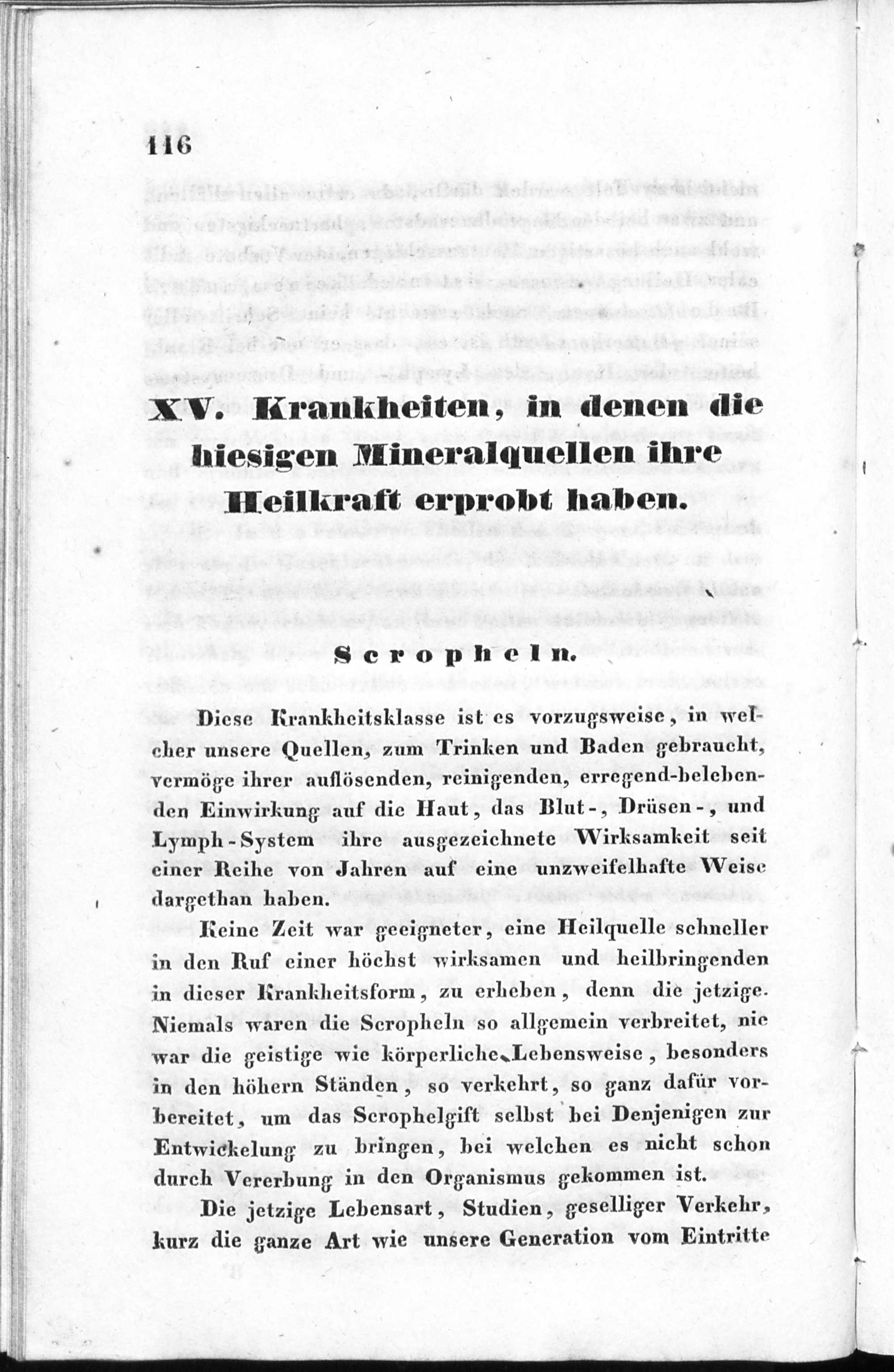 116

XV. Krankheiten, in denen die hiesigen Mineralquellen ihre Heilkraft erprobt haben.

Scropheln.

Diese Krankheitsklasse ist es vorzugsweise, in welcher unsere Quellen, zum Trinken und Baden gebraucht, vermöge ihrer auflösenden, reinigenden, erregend-belebenden Einwirkung auf die Haut, das Blut-, Drüsen-, und Lymph-System ihre ausgezeichnete Wirksamkeit seit einer Reihe von Jahren auf eine unzweifelhafte Weise dargethan haben.

Keine Zeit war geeigneter, eine Heilquelle schneller in den Ruf einer höchst wirksamen und heilbringenden in dieser Krankheitsform, zu erheben, denn die jetzige. Niemals waren die Scropheln so allgemein verbreitet, nie war die geistige wie körperliche Lebensweise, besonders in den höhern Ständen, so verkehrt, so ganz dafür vorbereitet, um das Scrophelgift selbst bei Denjenigen zur Entwickelung zu bringen, bei welchen es nicht schon durch Vererbung in den Organismus gekommen ist.

Die jetzige Lebensart, Studien, geselliger Verkehr, kurz die ganze Art wie unsere Generation vom Eintritte